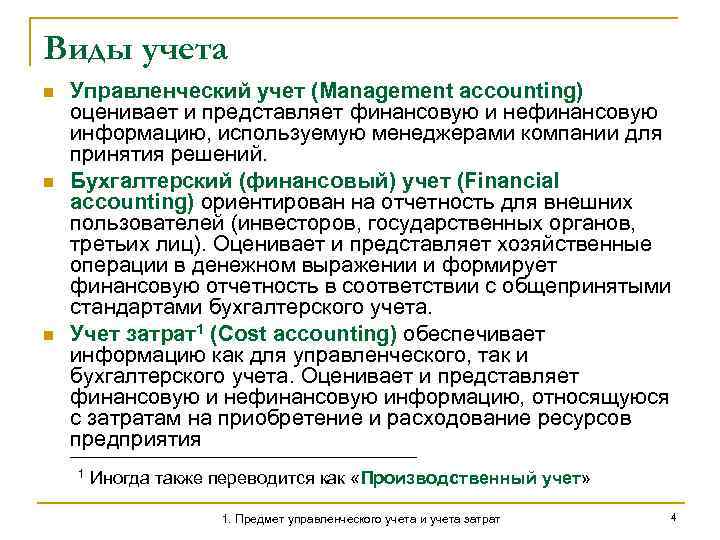 Виды учета

Управленческий учет (Management accounting) оценивает и представляет финансовую и нефинансовую информацию, используемую менеджерами компании для принятия решений.

Бухгалтерский (финансовый) учет (Financial accounting) ориентирован на отчетность для внешних пользователей (инвесторов, государственных органов, третьих лиц). Оценивает и представляет хозяйственные операции в денежном выражении и формирует финансовую отчетность в соответствии с общепринятыми стандартами бухгалтерского учета.

Учет затрат$^1$ (Cost accounting) обеспечивает информацию как для управленческого, так и бухгалтерского учета. Оценивает и представляет финансовую и нефинансовую информацию, относящуюся с затратам на приобретение и расходование ресурсов предприятия

$^1$ Иногда также переводится как «Производственный учет»

1. Предмет управленческого учета и учета затрат

4